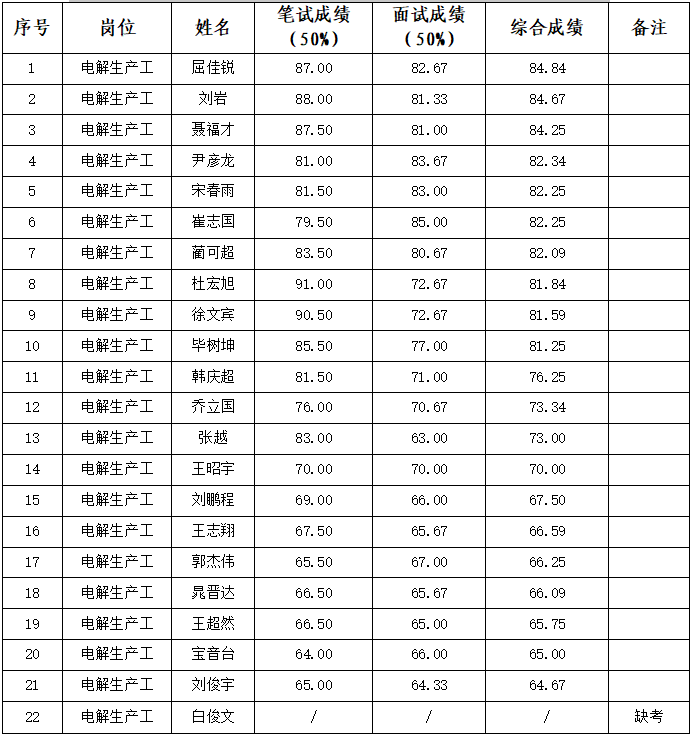 | 序号 | 岗位 | 姓名 | 笔试成绩（50%） | 面试成绩（50%） | 综合成绩 | 备注 |
|---|---|---|---|---|---|---|
| 1 | 电解生产工 | 屈佳锐 | 87.00 | 82.67 | 84.84 | |
| 2 | 电解生产工 | 刘岩 | 88.00 | 81.33 | 84.67 | |
| 3 | 电解生产工 | 聂福才 | 87.50 | 81.00 | 84.25 | |
| 4 | 电解生产工 | 尹彦龙 | 81.00 | 83.67 | 82.34 | |
| 5 | 电解生产工 | 宋春雨 | 81.50 | 83.00 | 82.25 | |
| 6 | 电解生产工 | 崔志国 | 79.50 | 85.00 | 82.25 | |
| 7 | 电解生产工 | 蔺可超 | 83.50 | 80.67 | 82.09 | |
| 8 | 电解生产工 | 杜宏旭 | 91.00 | 72.67 | 81.84 | |
| 9 | 电解生产工 | 徐文宾 | 90.50 | 72.67 | 81.59 | |
| 10 | 电解生产工 | 毕树坤 | 85.50 | 77.00 | 81.25 | |
| 11 | 电解生产工 | 韩庆超 | 81.50 | 71.00 | 76.25 | |
| 12 | 电解生产工 | 乔立国 | 76.00 | 70.67 | 73.34 | |
| 13 | 电解生产工 | 张越 | 83.00 | 63.00 | 73.00 | |
| 14 | 电解生产工 | 王昭宇 | 70.00 | 70.00 | 70.00 | |
| 15 | 电解生产工 | 刘鹏程 | 69.00 | 66.00 | 67.50 | |
| 16 | 电解生产工 | 王志翔 | 67.50 | 65.67 | 66.59 | |
| 17 | 电解生产工 | 郭杰伟 | 65.50 | 67.00 | 66.25 | |
| 18 | 电解生产工 | 晁晋达 | 66.50 | 65.67 | 66.09 | |
| 19 | 电解生产工 | 王超然 | 66.50 | 65.00 | 65.75 | |
| 20 | 电解生产工 | 宝音台 | 64.00 | 66.00 | 65.00 | |
| 21 | 电解生产工 | 刘俊宇 | 65.00 | 64.33 | 64.67 | |
| 22 | 电解生产工 | 白俊文 | / | / | / | 缺考 |